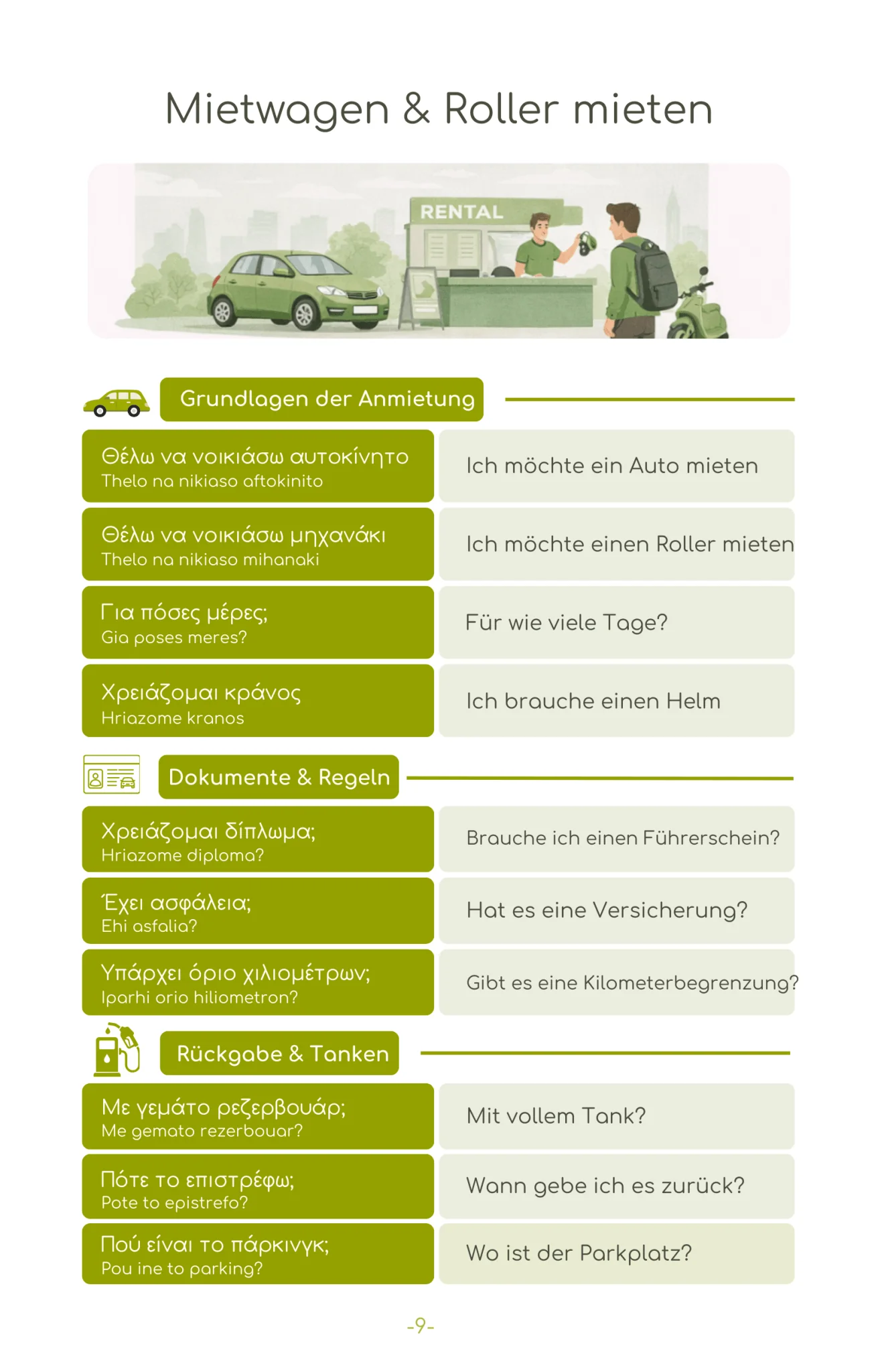 Mietwagen & Roller mieten

RENTAL

Grundlagen der Anmietung

Θέλω να νοικιάσω αυτοκίνητο
Thelo na nikiaso aftokinito

Ich möchte ein Auto mieten

Θέλω να νοικιάσω μηχανάκι
Thelo na nikiaso mihanaki

Ich möchte einen Roller mieten

Για πόσες μέρες;
Gia poses meres?

Für wie viele Tage?

Χρειάζομαι κράνος
Hriazome kranos

Ich brauche einen Helm

Dokumente & Regeln

Χρειάζομαι δίπλωμα;
Hriazome diploma?

Brauche ich einen Führerschein?

Έχει ασφάλεια;
Ehi asfalia?

Hat es eine Versicherung?

Υπάρχει όριο χιλιομέτρων;
Iparhi orio hiliometron?

Gibt es eine Kilometerbegrenzung?

Rückgabe & Tanken

Με γεμάτο ρεζερβουάρ;
Me gemato rezerbouar?

Mit vollem Tank?

Πότε το επιστρέφω;
Pote to epistrefo?

Wann gebe ich es zurück?

Πού είναι το πάρκινγκ;
Pou ine to parking?

Wo ist der Parkplatz?

-9-